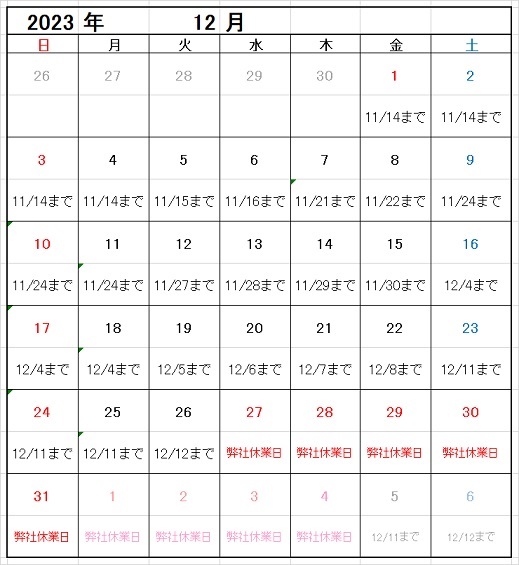 2023 年 12 月

| 日 | 月 | 火 | 水 | 木 | 金 | 土 |
|---|---|---|---|---|---|---|
| 26 | 27 | 28 | 29 | 30 | 1 | 2 |
| | | | | | 11/14まで | 11/14まで |
| 3 | 4 | 5 | 6 | 7 | 8 | 9 |
| 11/14まで | 11/14まで | 11/15まで | 11/16まで | 11/21まで | 11/22まで | 11/24まで |
| 10 | 11 | 12 | 13 | 14 | 15 | 16 |
| 11/24まで | 11/24まで | 11/27まで | 11/28まで | 11/29まで | 11/30まで | 12/4まで |
| 17 | 18 | 19 | 20 | 21 | 22 | 23 |
| 12/4まで | 12/4まで | 12/5まで | 12/6まで | 12/7まで | 12/8まで | 12/11まで |
| 24 | 25 | 26 | 27 | 28 | 29 | 30 |
| 12/11まで | 12/11まで | 12/12まで | 弊社休業日 | 弊社休業日 | 弊社休業日 | 弊社休業日 |
| 31 | 1 | 2 | 3 | 4 | 5 | 6 |
| 弊社休業日 | 弊社休業日 | 弊社休業日 | 弊社休業日 | 弊社休業日 | 12/11まで | 12/12まで |